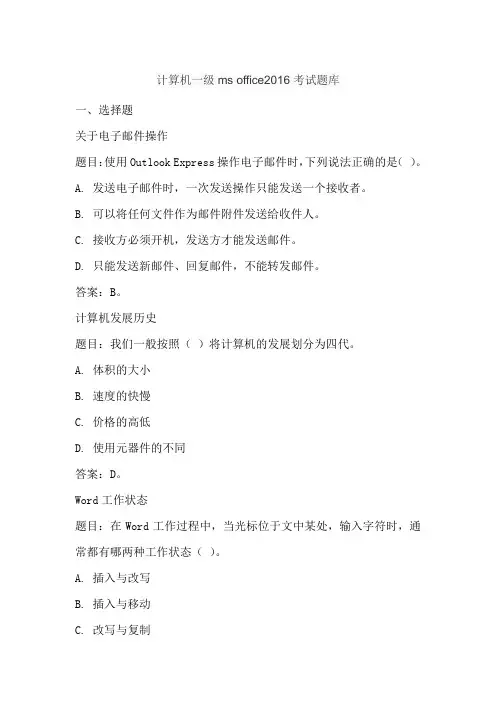 计算机一级 ms office2016 考试题库

一、选择题

关于电子邮件操作

题目:使用 Outlook Express 操作电子邮件时,下列说法正确的是( )。

A. 发送电子邮件时，一次发送操作只能发送一个接收者。

B. 可以将任何文件作为邮件附件发送给收件人。

C. 接收方必须开机，发送方才能发送邮件。

D. 只能发送新邮件、回复邮件，不能转发邮件。

答案：B。

计算机发展历史

题目：我们一般按照（ ）将计算机的发展划分为四代。

A. 体积的大小

B. 速度的快慢

C. 价格的高低

D. 使用元器件的不同

答案：D。

Word 工作状态

题目：在 Word 工作过程中，当光标位于文中某处，输入字符时，通常都有哪两种工作状态（ ）。

A. 插入与改写

B. 插入与移动

C. 改写与复制